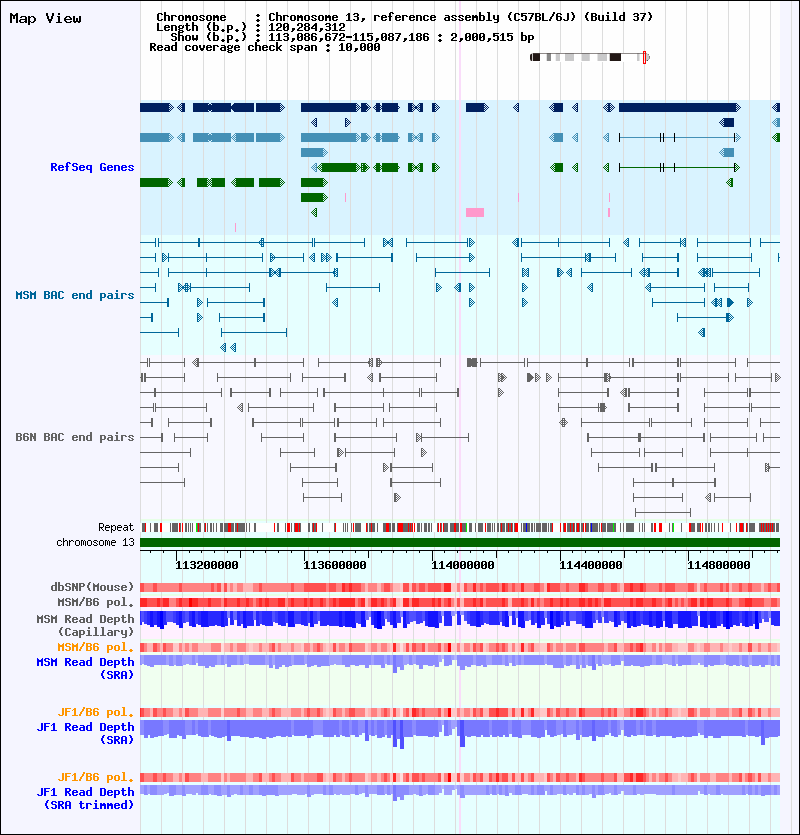 Map View

Chromosome : Chromosome 13, reference assembly (C57BL/6J) (Build 37)
Length (b.p.) : 120,284,312
Show (b.p.) : 113,086,672-115,087,186 : 2,000,515 bp
Read coverage check span : 10,000

RefSeq Genes

MSM BAC end pairs

B6N BAC end pairs

Repeat
chromosome 13

113200000 113600000 114000000 114400000 114800000

dbSNP(Mouse)
MSM/B6 pol.
MSM Read Depth (Capillary)
MSM/B6 pol.
MSM Read Depth (SRA)

JF1/B6 pol.
JF1 Read Depth (SRA)

JF1/B6 pol.
JF1 Read Depth (SRA trimmed)